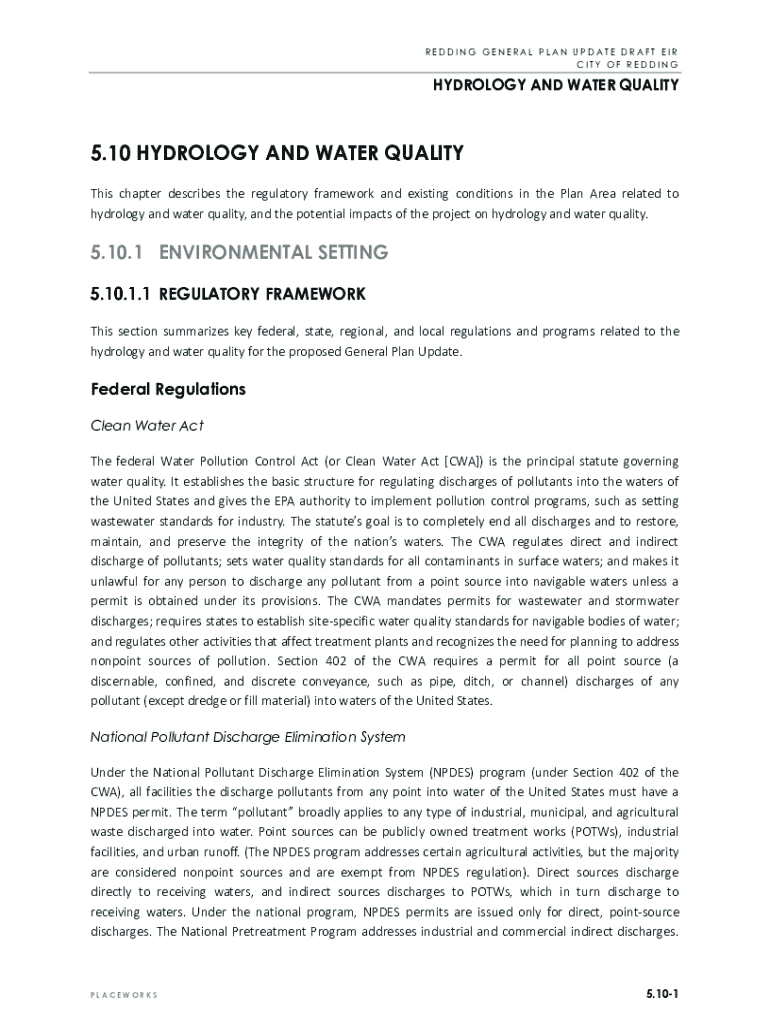 REDDING GENERAL PLAN UPDATE DRAFT EIR
CITY OF REDDING

HYDROLOGY AND WATER QUALITY

5.10 HYDROLOGY AND WATER QUALITY

This chapter describes the regulatory framework and existing conditions in the Plan Area related to hydrology and water quality, and the potential impacts of the project on hydrology and water quality.

5.10.1 ENVIRONMENTAL SETTING

5.10.1.1 REGULATORY FRAMEWORK

This section summarizes key federal, state, regional, and local regulations and programs related to the hydrology and water quality for the proposed General Plan Update.

Federal Regulations

Clean Water Act

The federal Water Pollution Control Act (or Clean Water Act [CWA]) is the principal statute governing water quality. It establishes the basic structure for regulating discharges of pollutants into the waters of the United States and gives the EPA authority to implement pollution control programs, such as setting wastewater standards for industry. The statute's goal is to completely end all discharges and to restore, maintain, and preserve the integrity of the nation's waters. The CWA regulates direct and indirect discharge of pollutants; sets water quality standards for all contaminants in surface waters; and makes it unlawful for any person to discharge any pollutant from a point source into navigable waters unless a permit is obtained under its provisions. The CWA mandates permits for wastewater and stormwater discharges; requires states to establish site-specific water quality standards for navigable bodies of water; and regulates other activities that affect treatment plants and recognizes the need for planning to address nonpoint sources of pollution. Section 402 of the CWA requires a permit for all point source (a discernable, confined, and discrete conveyance, such as pipe, ditch, or channel) discharges of any pollutant (except dredge or fill material) into waters of the United States.

National Pollutant Discharge Elimination System

Under the National Pollutant Discharge Elimination System (NPDES) program (under Section 402 of the CWA), all facilities the discharge pollutants from any point into water of the United States must have a NPDES permit. The term "pollutant" broadly applies to any type of industrial, municipal, and agricultural waste discharged into water. Point sources can be publicly owned treatment works (POTWs), industrial facilities, and urban runoff. (The NPDES program addresses certain agricultural activities, but the majority are considered nonpoint sources and are exempt from NPDES regulation). Direct sources discharge directly to receiving waters, and indirect sources discharges to POTWs, which in turn discharge to receiving waters. Under the national program, NPDES permits are issued only for direct, point-source discharges. The National Pretreatment Program addresses industrial and commercial indirect discharges.

PLACEWORKS

5.10-1